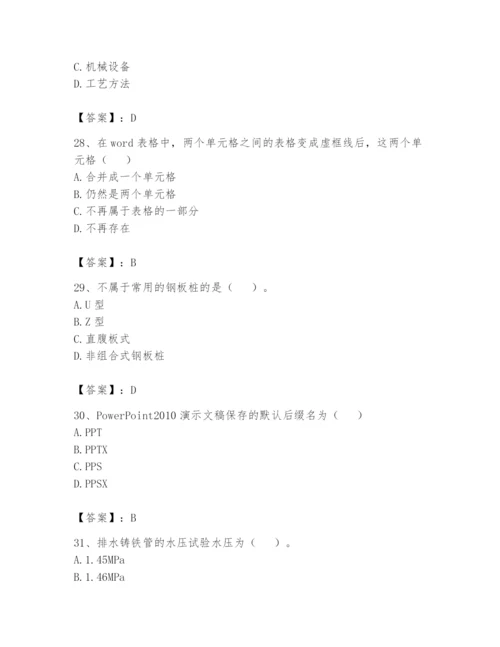 C. 机械设备
D. 工艺方法

【答案】：D

28、在 word 表格中，两个单元格之间的表格变成虚框线后，这两个单元格（　）
A. 合并成一个单元格
B. 仍然是两个单元格
C. 不再属于表格的一部分
D. 不再存在

【答案】：B

29、不属于常用的钢板桩的是（　）。
A. U 型
B. Z 型
C. 直腹板式
D. 非组合式钢板桩

【答案】：D

30、PowerPoint2010 演示文稿保存的默认后缀名为（　）
A. PPT
B. PPTX
C. PPS
D. PPSX

【答案】：B

31、排水铸铁管的水压试验水压为（　）。
A. 1.45MPa
B. 1.46MPa